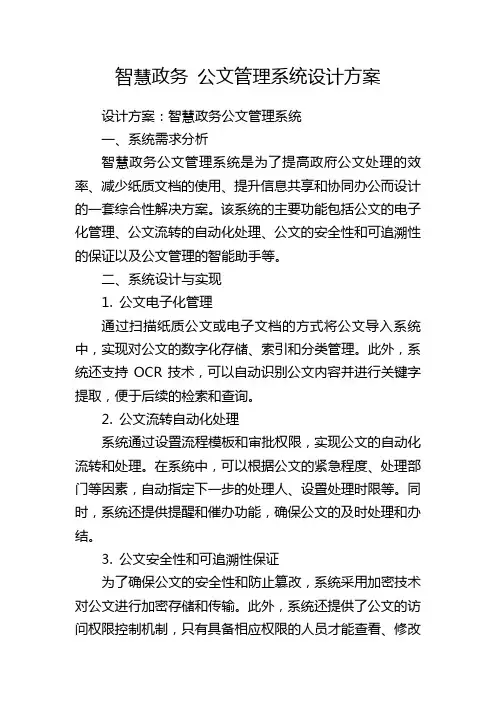 智慧政务 公文管理系统设计方案

设计方案：智慧政务公文管理系统

一、系统需求分析

智慧政务公文管理系统是为了提高政府公文处理的效率、减少纸质文档的使用、提升信息共享和协同办公而设计的一套综合性解决方案。该系统的主要功能包括公文的电子化管理、公文流转的自动化处理、公文的安全性和可追溯性的保证以及公文管理的智能助手等。

二、系统设计与实现

1. 公文电子化管理

通过扫描纸质公文或电子文档的方式将公文导入系统中，实现对公文的数字化存储、索引和分类管理。此外，系统还支持 OCR 技术，可以自动识别公文内容并进行关键字提取，便于后续的检索和查询。

2. 公文流转自动化处理

系统通过设置流程模板和审批权限，实现公文的自动化流转和处理。在系统中，可以根据公文的紧急程度、处理部门等因素，自动指定下一步的处理人、设置处理时限等。同时，系统还提供提醒和催办功能，确保公文的及时处理和办结。

3. 公文安全性和可追溯性保证

为了确保公文的安全性和防止篡改，系统采用加密技术对公文进行加密存储和传输。此外，系统还提供了公文的访问权限控制机制，只有具备相应权限的人员才能查看、修改